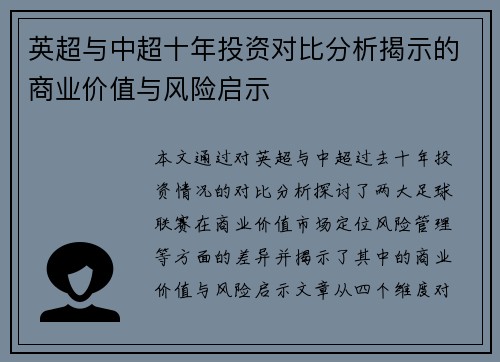 英超与中超十年投资对比分析揭示的商业价值与风险启示

本文通过对英超与中超过去十年投资情况的对比分析探讨了两大足球联赛在商业价值市场定位风险管理等方面的差异并揭示了其中的商业价值与风险启示文章从四个维度对